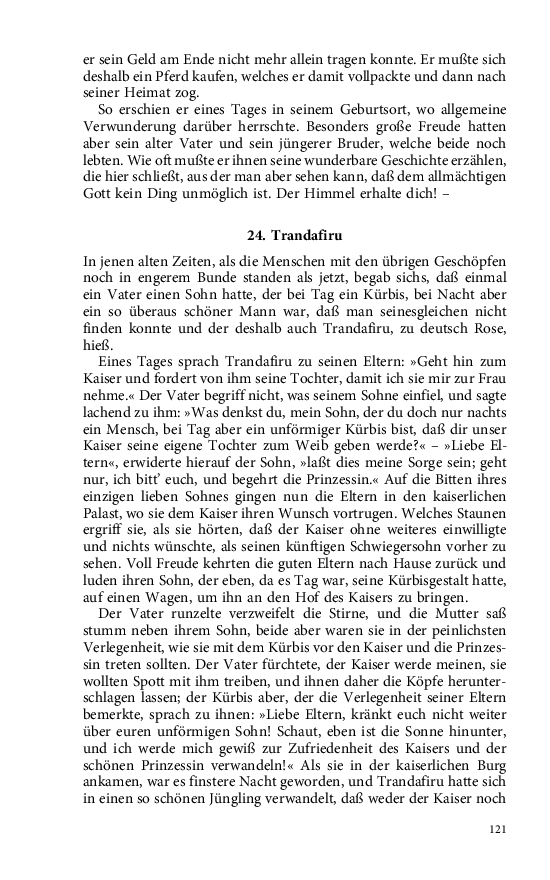 er sein Geld am Ende nicht mehr allein tragen konnte. Er mußte sich deshalb ein Pferd kaufen, welches er damit vollpackte und dann nach seiner Heimat zog.

So erschien er eines Tages in seinem Geburtsort, wo allgemeine Verwunderung darüber herrschte. Besonders große Freude hatten aber sein alter Vater und sein jüngerer Bruder, welche beide noch lebten. Wie oft mußte er ihnen seine wunderbare Geschichte erzählen, die hier schließt, aus der man aber sehen kann, daß dem allmächtigen Gott kein Ding unmöglich ist. Der Himmel erhalte dich! –

24. Trandafiru

In jenen alten Zeiten, als die Menschen mit den übrigen Geschöpfen noch in engerem Bunde standen als jetzt, begab sichs, daß einmal ein Vater einen Sohn hatte, der bei Tag ein Kürbis, bei Nacht aber ein so überaus schöner Mann war, daß man seinesgleichen nicht finden konnte und der deshalb auch Trandafiru, zu deutsch Rose, hieß.

Eines Tages sprach Trandafiru zu seinen Eltern: »Geht hin zum Kaiser und fordert von ihm seine Tochter, damit ich sie mir zur Frau nehme.« Der Vater begriff nicht, was seinem Sohne einfiel, und sagte lachend zu ihm: »Was denkst du, mein Sohn, der du doch nur nachts ein Mensch, bei Tag aber ein unförmiger Kürbis bist, daß dir unser Kaiser seine eigene Tochter zum Weib geben werde?« – »Liebe Eltern«, erwiderte hierauf der Sohn, »laßt dies meine Sorge sein; geht nur, ich bitt' euch, und begehrt die Prinzessin.« Auf die Bitten ihres einzigen lieben Sohnes gingen nun die Eltern in den kaiserlichen Palast, wo sie dem Kaiser ihren Wunsch vortrugen. Welches Staunen ergriff sie, als sie hörten, daß der Kaiser ohne weiteres einwilligte und nichts wünschte, als seinen künftigen Schwiegersohn vorher zu sehen. Voll Freude kehrten die guten Eltern nach Hause zurück und luden ihren Sohn, der eben, da es Tag war, seine Kürbisgestalt hatte, auf einen Wagen, um ihn an den Hof des Kaisers zu bringen.

Der Vater runzelte verzweifelt die Stirne, und die Mutter saß stumm neben ihrem Sohn, beide aber waren sie in der peinlichsten Verlegenheit, wie sie mit dem Kürbis vor den Kaiser und die Prinzessin treten sollten. Der Vater fürchtete, der Kaiser werde meinen, sie wollten Spott mit ihm treiben, und ihnen daher die Köpfe herunterschlagen lassen; der Kürbis aber, der die Verlegenheit seiner Eltern bemerkte, sprach zu ihnen: »Liebe Eltern, kränkt euch nicht weiter über euren unförmigen Sohn! Schaut, eben ist die Sonne hinunter, und ich werde mich gewiß zur Zufriedenheit des Kaisers und der schönen Prinzessin verwandeln!« Als sie in der kaiserlichen Burg ankamen, war es finstere Nacht geworden, und Trandafiru hatte sich in einen so schönen Jüngling verwandelt, daß weder der Kaiser noch

121